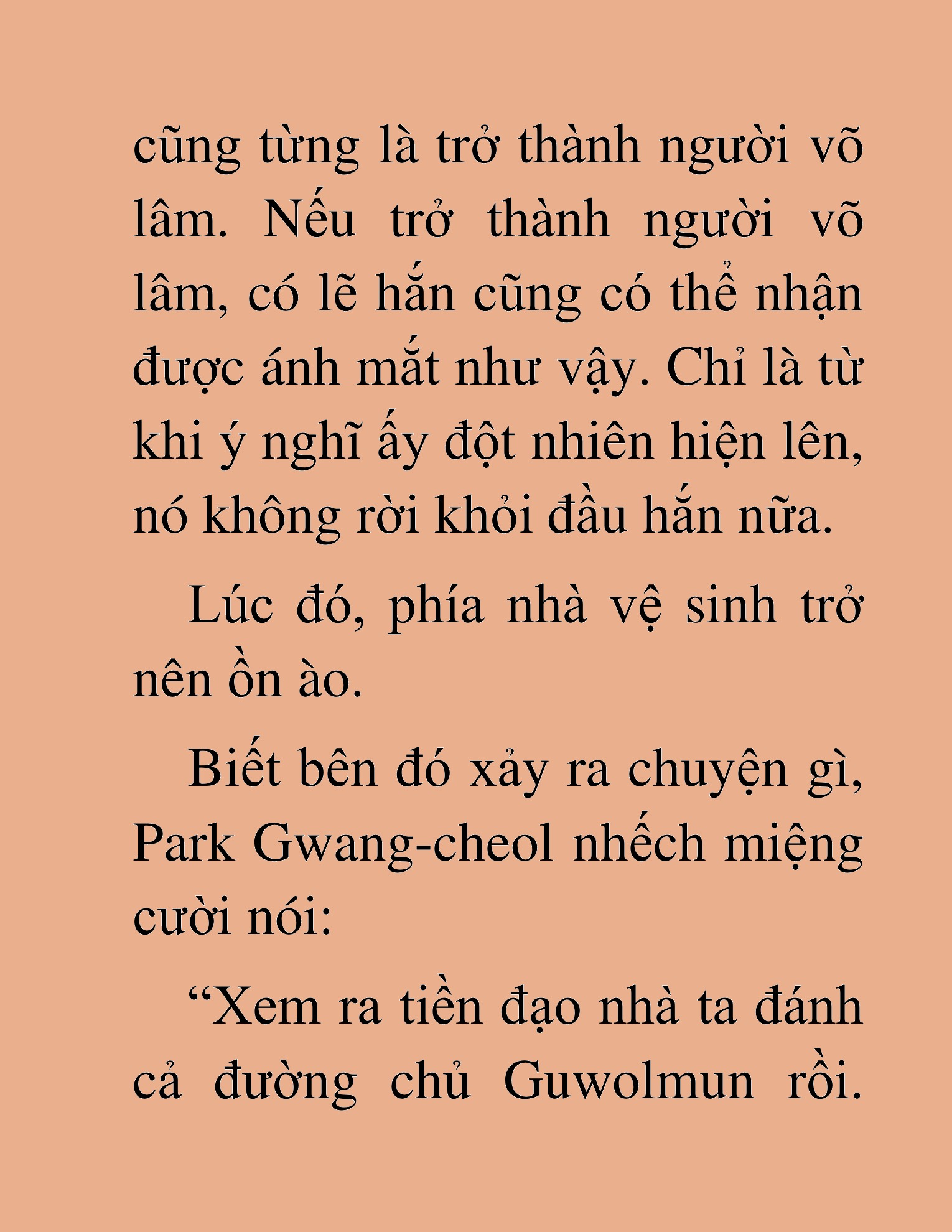 cũng từng là trở thành người võ lâm. Nếu trở thành người võ lâm, có lẽ hắn cũng có thể nhận được ánh mắt như vậy. Chỉ là từ khi ý nghĩ ấy đột nhiên hiện lên, nó không rời khỏi đầu hắn nữa.

Lúc đó, phía nhà vệ sinh trở nên ồn ào.

Biết bên đó xảy ra chuyện gì, Park Gwang-cheol nhếch miệng cười nói:

“Xem ra tiền đạo nhà ta đánh cả đường chủ Guwolmun rồi.